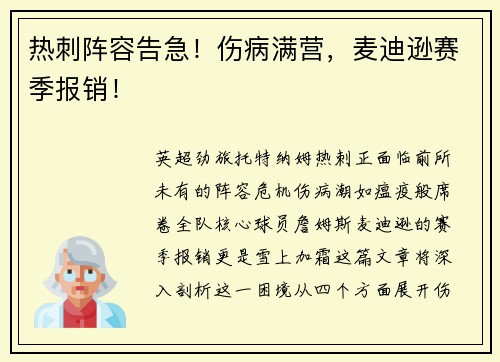 热刺阵容告急！伤病满营，麦迪逊赛季报销！

英超劲旅托特纳姆热刺正面临前所未有的阵容危机伤病潮如瘟疫般席卷全队核心球员詹姆斯麦迪逊的赛季报销更是雪上加霜这篇文章将深入剖析这一困境从四个方面展开伤